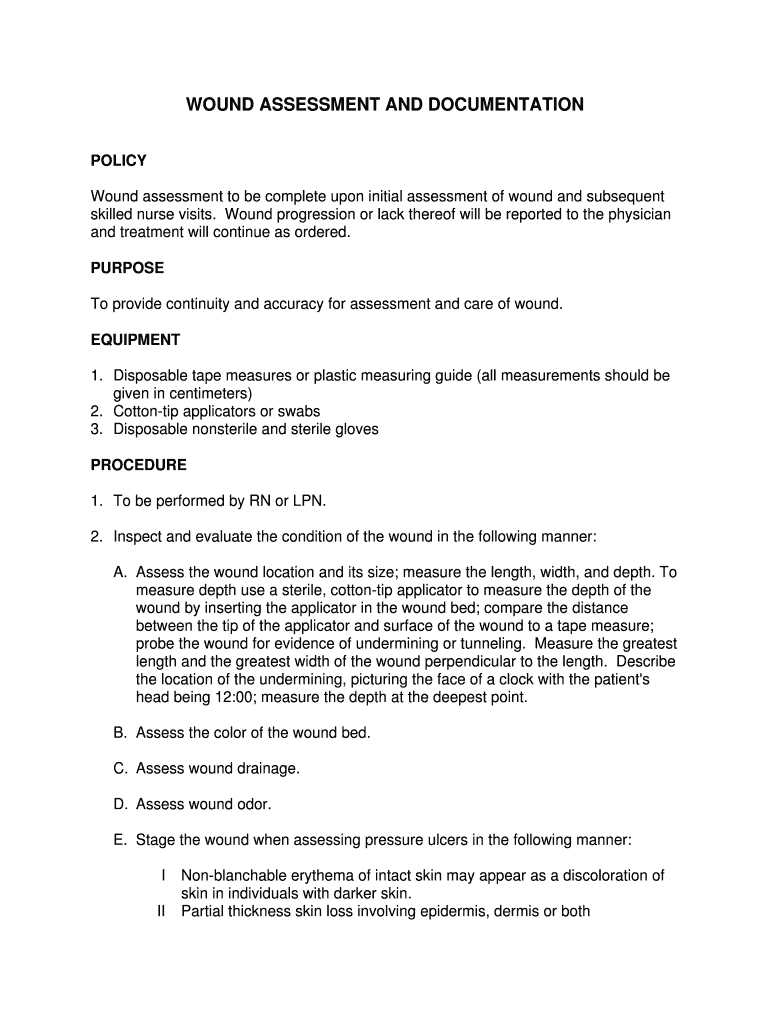 WOUND ASSESSMENT AND DOCUMENTATION

POLICY

Wound assessment to be complete upon initial assessment of wound and subsequent skilled nurse visits. Wound progression or lack thereof will be reported to the physician and treatment will continue as ordered.

PURPOSE

To provide continuity and accuracy for assessment and care of wound.

EQUIPMENT

1. Disposable tape measures or plastic measuring guide (all measurements should be given in centimeters)
2. Cotton-tip applicators or swabs
3. Disposable nonsterile and sterile gloves

PROCEDURE

1. To be performed by RN or LPN.

2. Inspect and evaluate the condition of the wound in the following manner:

A. Assess the wound location and its size; measure the length, width, and depth. To measure depth use a sterile, cotton-tip applicator to measure the depth of the wound by inserting the applicator in the wound bed; compare the distance between the tip of the applicator and surface of the wound to a tape measure; probe the wound for evidence of undermining or tunneling. Measure the greatest length and the greatest width of the wound perpendicular to the length. Describe the location of the undermining, picturing the face of a clock with the patient's head being 12:00; measure the depth at the deepest point.

B. Assess the color of the wound bed.

C. Assess wound drainage.

D. Assess wound odor.

E. Stage the wound when assessing pressure ulcers in the following manner:

I Non-blanchable erythema of intact skin may appear as a discoloration of skin in individuals with darker skin.
II Partial thickness skin loss involving epidermis, dermis or both